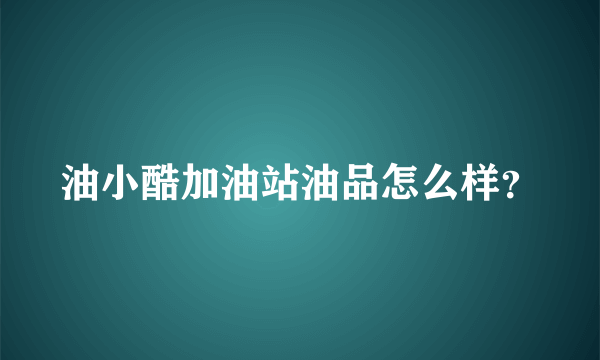 油小酷加油站油品怎么样?